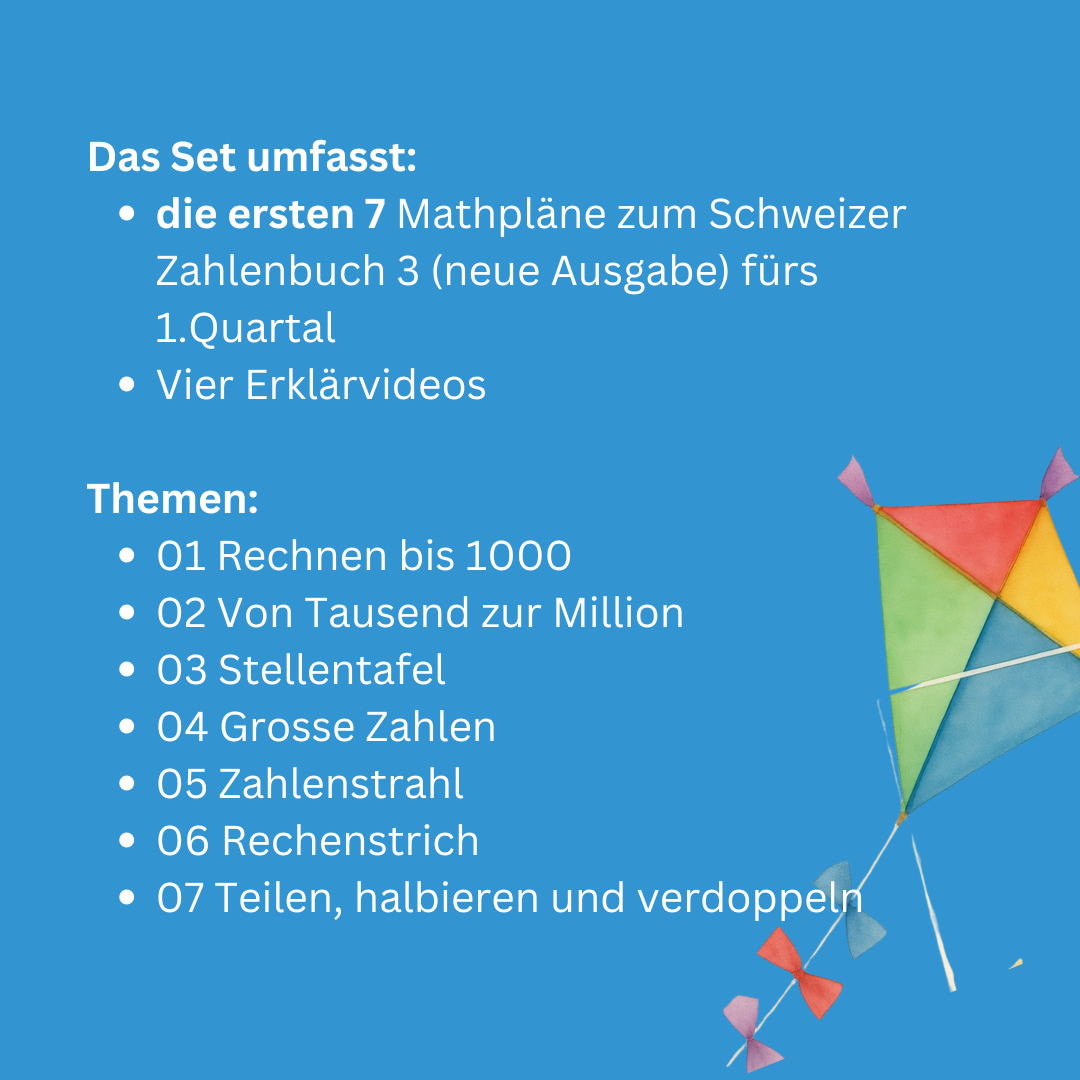 Das Set umfasst:

• die ersten 7 Mathpläne zum Schweizer Zahlenbuch 3 (neue Ausgabe) fürs 1.Quartal
• Vier Erklärvideos

Themen:

• 01 Rechnen bis 1000
• 02 Von Tausend zur Million
• 03 Stellentafel
• 04 Grosse Zahlen
• 05 Zahlenstrahl
• 06 Rechenstrich
• 07 Teilen, halbieren und verdoppeln